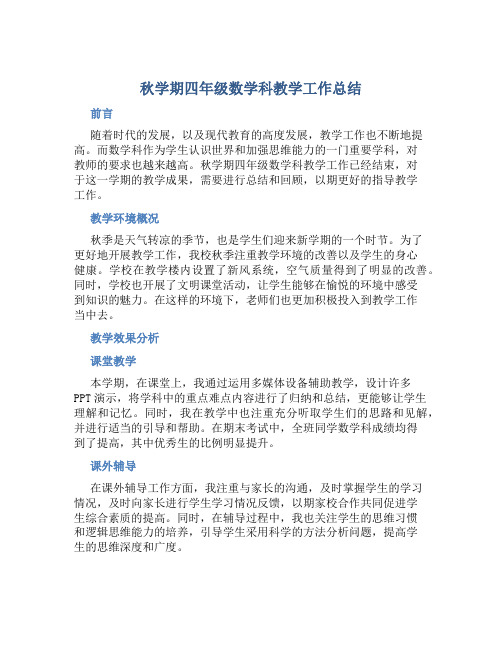 秋学期四年级数学科教学工作总结

前言

随着时代的发展，以及现代教育的高度发展，教学工作也不断地提高。而数学科作为学生认识世界和加强思维能力的一门重要学科，对教师的要求也越来越高。秋学期四年级数学科教学工作已经结束，对于这一学期的教学成果，需要进行总结和回顾，以期更好的指导教学工作。

教学环境概况

秋季是天气转凉的季节，也是学生们迎来新学期的一个时节。为了更好地开展教学工作，我校秋季注重教学环境的改善以及学生的身心健康。学校在教学楼内设置了新风系统，空气质量得到了明显的改善。同时，学校也开展了文明课堂活动，让学生能够在愉悦的环境中感受到知识的魅力。在这样的环境下，老师们也更加积极投入到教学工作当中去。

教学效果分析

课堂教学

本学期，在课堂上，我通过运用多媒体设备辅助教学，设计许多PPT演示，将学科中的重点难点内容进行了归纳和总结，更能够让学生理解和记忆。同时，我在教学中也注重充分听取学生们的思路和见解，并进行适当的引导和帮助。在期末考试中，全班同学数学科成绩均得到了提高，其中优秀生的比例明显提升。

课外辅导

在课外辅导工作方面，我注重与家长的沟通，及时掌握学生的学习情况，及时向家长进行学生学习情况反馈，以期家校合作共同促进学生综合素质的提高。同时，在辅导过程中，我也关注学生的思维习惯和逻辑思维能力的培养，引导学生采用科学的方法分析问题，提高学生的思维深度和广度。